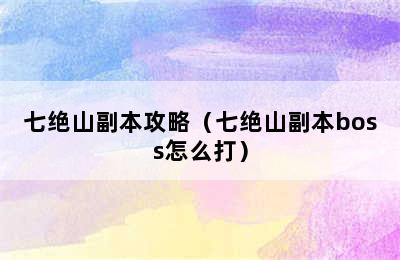 七绝山副本攻略（七绝山副本boss怎么打）